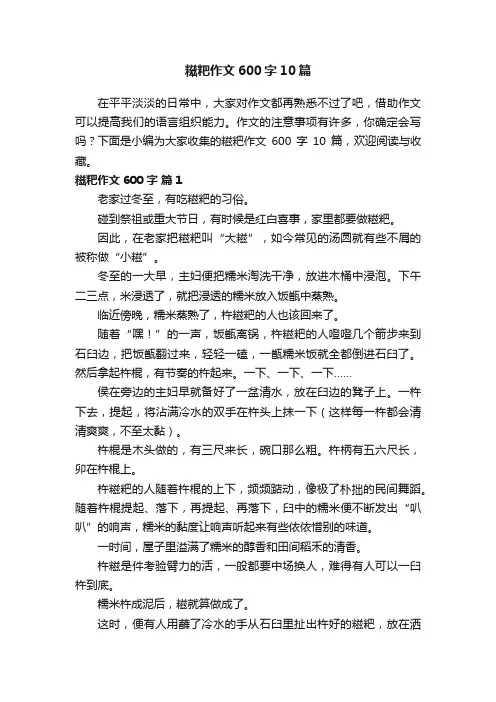 糍粑作文 600 字 10 篇

在平平淡淡的日常中，大家对作文都再熟悉不过了吧，借助作文可以提高我们的语言组织能力。作文的注意事项有许多，你确定会写吗？下面是小编为大家收集的糍粑作文 600 字 10 篇，欢迎阅读与收藏。

糍粑作文 600 字 篇 1

老家过冬至，有吃糍粑的习俗。

碰到祭祖或重大节日，有时候是红白喜事，家里都要做糍粑。

因此，在老家把糍粑叫“大糍”，如今常见的汤圆就有些不屑的被称做“小糍”。

冬至的一大早，主妇便把糯米淘洗干净，放进木桶中浸泡。下午二三点，米浸透了，就把浸透的糯米放入饭甑中蒸熟。

临近傍晚，糯米蒸熟了，杵糍粑的人也该回来了。

随着“嘿！”的一声，饭甑离锅，杵糍粑的人噔噔几个箭步来到石臼边，把饭甑翻过来，轻轻一磕，一甑糯米饭就全都倒进石臼了。然后拿起杵棍，有节奏的杵起来。一下、一下、一下……

侯在旁边的主妇早就备好了一盆清水，放在臼边的凳子上。一杵下去，提起，将沾满冷水的双手在杵头上抹一下（这样每一杵都会清清爽爽，不至太黏）。

杵棍是木头做的，有三尺来长，碗口那么粗。杵柄有五六尺长，卯在杵棍上。

杵糍粑的人随着杵棍的上下，频频踮动，像极了朴拙的民间舞蹈。随着杵棍提起、落下，再提起、再落下，臼中的糯米便不断发出“叭叭”的响声，糯米的黏度让响声听起来有些依依惜别的味道。

一时间，屋子里溢满了糯米的醇香和田间稻禾的清香。

杵糍是件考验臂力的活，一般都要中场换人，难得有人可以一臼杵到底。

糯米杵成泥后，糍就算做成了。

这时，便有人用蘸了冷水的手从石臼里扯出杵好的糍粑，放在洒